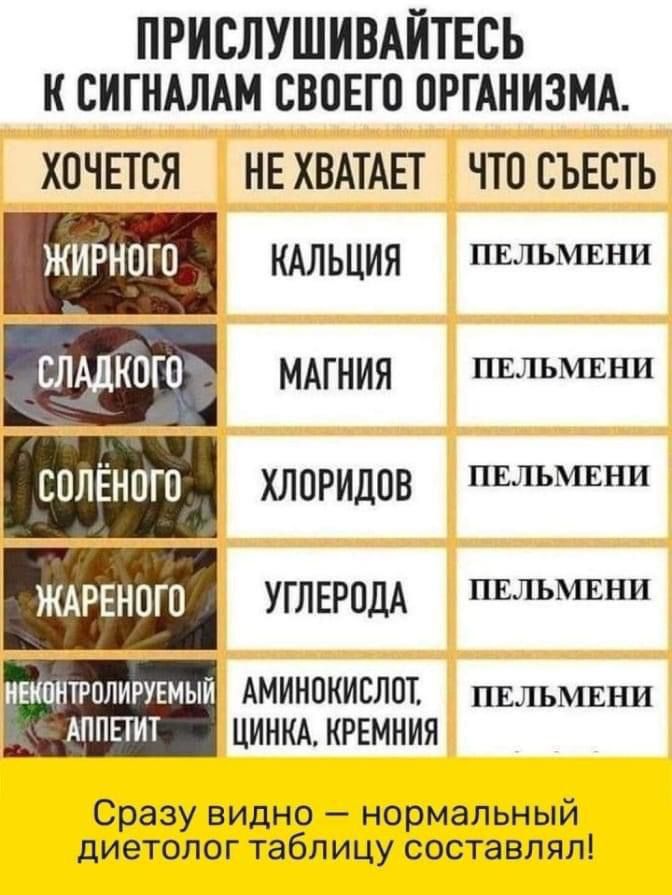 ПРИСЛУШИВАЙТЕСЬ К СИГНАЛАМ СВОЕГО ОРГАНИЗМА.

| ХОЧЕТСЯ | НЕ ХВАТАЕТ | ЧТО СЪЕСТЬ |
|---|---|---|
| ЖИРНОГО | КАЛЬЦИЯ | ПЕЛЬМЕНИ |
| СЛАДКОГО | МАГНИЯ | ПЕЛЬМЕНИ |
| СОЛЁНОГО | ХЛОРИДОВ | ПЕЛЬМЕНИ |
| ЖАРЕНОГО | УГЛЕРОДА | ПЕЛЬМЕНИ |
| НЕКОНТРОЛИРУЕМЫЙ АППЕТИТ | АМИНОКИСЛОТ, ЦИНКА, КРЕМНИЯ | ПЕЛЬМЕНИ |

Сразу видно — нормальный диетолог таблицу составлял!